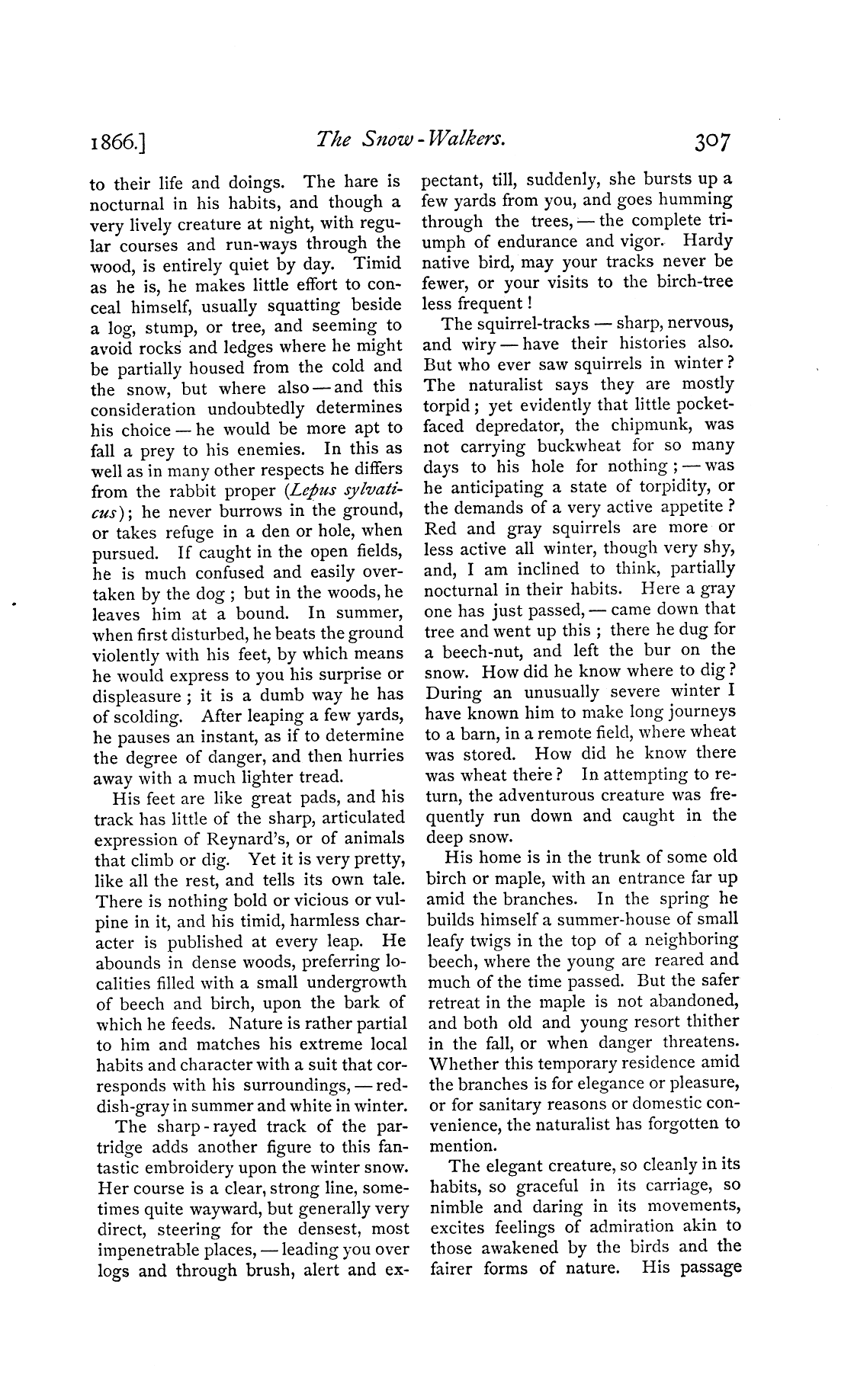 1866.] The Snow-Walkers. 307

to their life and doings. The hare is nocturnal in his habits, and though a very lively creature at night, with regular courses and run-ways through the wood, is entirely quiet by day. Timid as he is, he makes little effort to conceal himself, usually squatting beside a log, stump, or tree, and seeming to avoid rocks and ledges where he might be partially housed from the cold and the snow, but where also — and this consideration undoubtedly determines his choice — he would be more apt to fall a prey to his enemies. In this as well as in many other respects he differs from the rabbit proper (Lepus sylvaticus); he never burrows in the ground, or takes refuge in a den or hole, when pursued. If caught in the open fields, he is much confused and easily overtaken by the dog; but in the woods, he leaves him at a bound. In summer, when first disturbed, he beats the ground violently with his feet, by which means he would express to you his surprise or displeasure; it is a dumb way he has of scolding. After leaping a few yards, he pauses an instant, as if to determine the degree of danger, and then hurries away with a much lighter tread.

His feet are like great pads, and his track has little of the sharp, articulated expression of Reynard's, or of animals that climb or dig. Yet it is very pretty, like all the rest, and tells its own tale. There is nothing bold or vicious or vulpine in it, and his timid, harmless character is published at every leap. He abounds in dense woods, preferring localities filled with a small undergrowth of beech and birch, upon the bark of which he feeds. Nature is rather partial to him and matches his extreme local habits and character with a suit that corresponds with his surroundings, — reddish-gray in summer and white in winter.

The sharp-rayed track of the partridge adds another figure to this fantastic embroidery upon the winter snow. Her course is a clear, strong line, sometimes quite wayward, but generally very direct, steering for the densest, most impenetrable places, — leading you over logs and through brush, alert and expectant, till, suddenly, she bursts up a few yards from you, and goes humming through the trees, — the complete triumph of endurance and vigor. Hardy native bird, may your tracks never be fewer, or your visits to the birch-tree less frequent!

The squirrel-tracks — sharp, nervous, and wiry — have their histories also. But who ever saw squirrels in winter? The naturalist says they are mostly torpid; yet evidently that little pocket-faced depredator, the chipmunk, was not carrying buckwheat for so many days to his hole for nothing; — was he anticipating a state of torpidity, or the demands of a very active appetite? Red and gray squirrels are more or less active all winter, though very shy, and, I am inclined to think, partially nocturnal in their habits. Here a gray one has just passed, — came down that tree and went up this; there he dug for a beech-nut, and left the bur on the snow. How did he know where to dig? During an unusually severe winter I have known him to make long journeys to a barn, in a remote field, where wheat was stored. How did he know there was wheat there? In attempting to return, the adventurous creature was frequently run down and caught in the deep snow.

His home is in the trunk of some old birch or maple, with an entrance far up amid the branches. In the spring he builds himself a summer-house of small leafy twigs in the top of a neighboring beech, where the young are reared and much of the time passed. But the safer retreat in the maple is not abandoned, and both old and young resort thither in the fall, or when danger threatens. Whether this temporary residence amid the branches is for elegance or pleasure, or for sanitary reasons or domestic convenience, the naturalist has forgotten to mention.

The elegant creature, so cleanly in its habits, so graceful in its carriage, so nimble and daring in its movements, excites feelings of admiration akin to those awakened by the birds and the fairer forms of nature. His passage